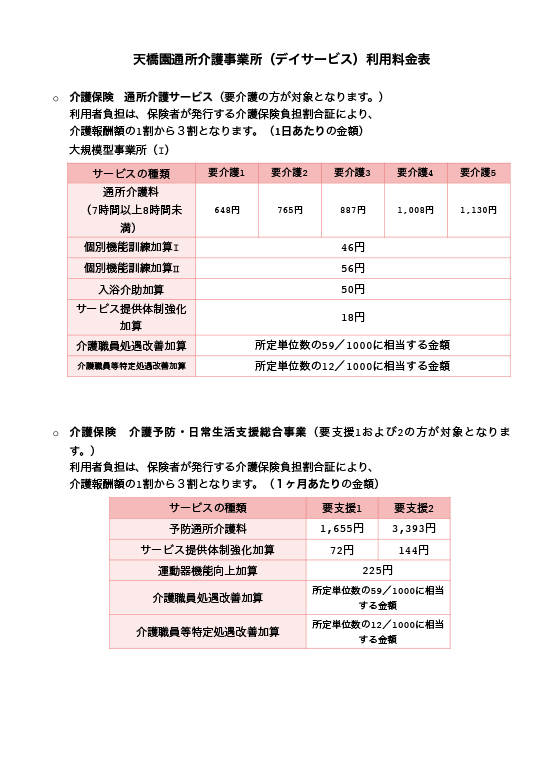 天橋園通所介護事業所（デイサービス）利用料金表

○ 介護保険　通所介護サービス（要介護の方が対象となります。）
利用者負担は、保険者が発行する介護保険負担割合証により、
介護報酬額の1割から３割となります。（1日あたりの金額）
大規模型事業所（Ⅰ）

| サービスの種類 | 要介護1 | 要介護2 | 要介護3 | 要介護4 | 要介護5 |
|---|---|---|---|---|---|
| 通所介護料（7時間以上8時間未満） | 648円 | 765円 | 887円 | 1,008円 | 1,130円 |
| 個別機能訓練加算Ⅰ | 46円 | | | | |
| 個別機能訓練加算Ⅱ | 56円 | | | | |
| 入浴介助加算 | 50円 | | | | |
| サービス提供体制強化加算 | 18円 | | | | |
| 介護職員処遇改善加算 | 所定単位数の59／1000に相当する金額 | | | | |
| 介護職員等特定処遇改善加算 | 所定単位数の12／1000に相当する金額 | | | | |

○ 介護保険　介護予防・日常生活支援総合事業（要支援1および2の方が対象となります。）
利用者負担は、保険者が発行する介護保険負担割合証により、
介護報酬額の1割から３割となります。（1ヶ月あたりの金額）

| サービスの種類 | 要支援1 | 要支援2 |
|---|---|---|
| 予防通所介護料 | 1,655円 | 3,393円 |
| サービス提供体制強化加算 | 72円 | 144円 |
| 運動器機能向上加算 | 225円 | |
| 介護職員処遇改善加算 | 所定単位数の59／1000に相当する金額 | |
| 介護職員等特定処遇改善加算 | 所定単位数の12／1000に相当する金額 | |